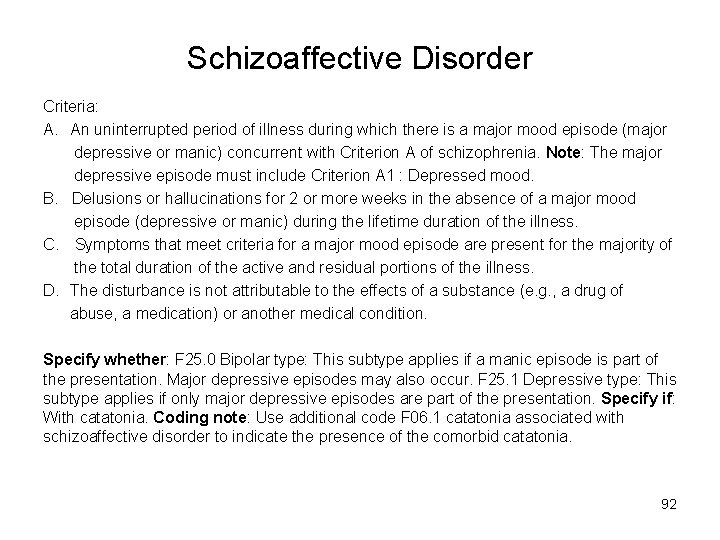 Schizoaffective Disorder

Criteria:

A. An uninterrupted period of illness during which there is a major mood episode (major depressive or manic) concurrent with Criterion A of schizophrenia. Note: The major depressive episode must include Criterion A1 : Depressed mood.

B. Delusions or hallucinations for 2 or more weeks in the absence of a major mood episode (depressive or manic) during the lifetime duration of the illness.

C. Symptoms that meet criteria for a major mood episode are present for the majority of the total duration of the active and residual portions of the illness.

D. The disturbance is not attributable to the effects of a substance (e.g., a drug of abuse, a medication) or another medical condition.

Specify whether: F25.0 Bipolar type: This subtype applies if a manic episode is part of the presentation. Major depressive episodes may also occur. F25.1 Depressive type: This subtype applies if only major depressive episodes are part of the presentation. Specify if: With catatonia. Coding note: Use additional code F06.1 catatonia associated with schizoaffective disorder to indicate the presence of the comorbid catatonia.

92